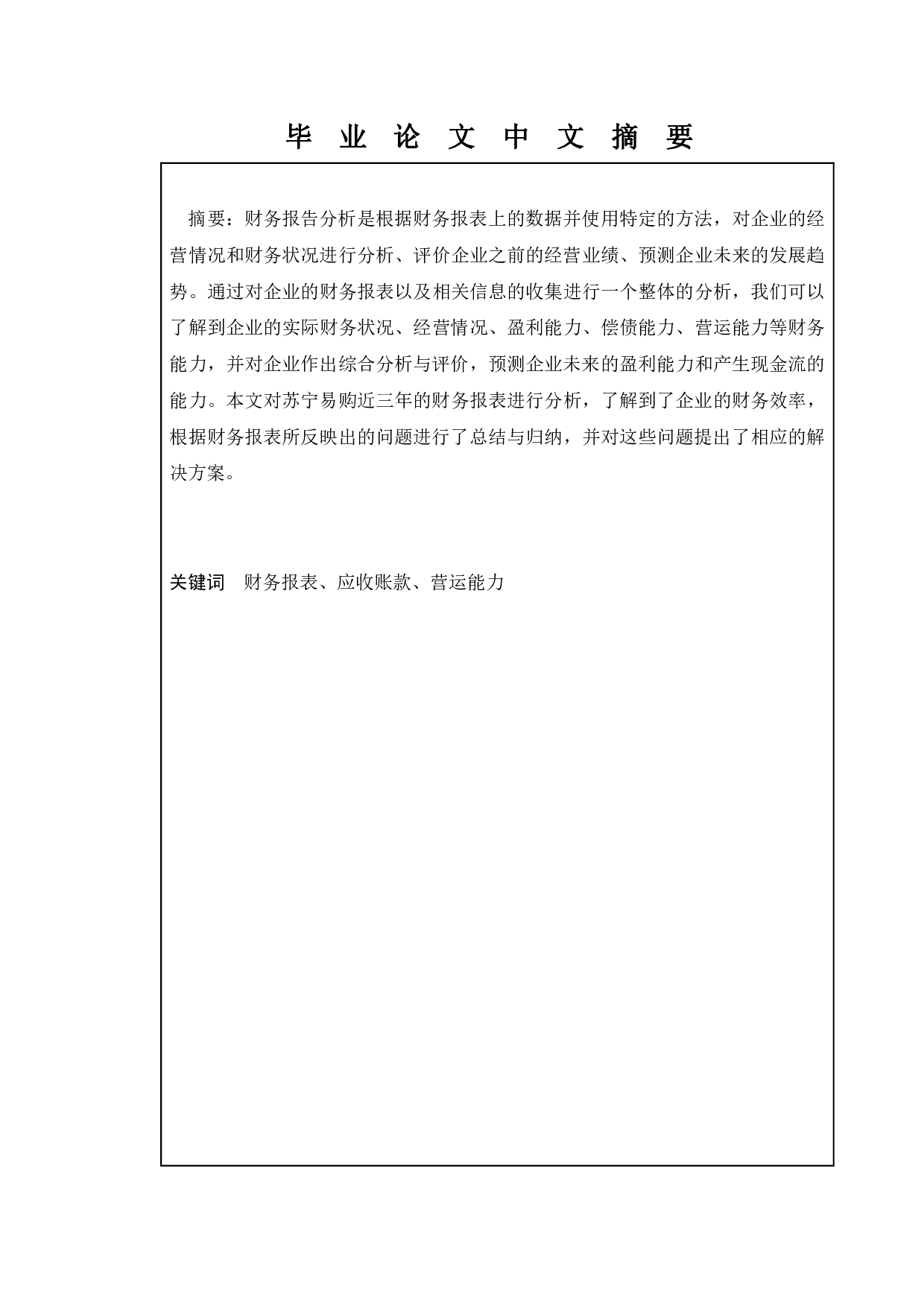 毕 业 论 文 中 文 摘 要

摘要：财务报告分析是根据财务报表上的数据并使用特定的方法，对企业的经营情况和财务状况进行分析、评价企业之前的经营业绩、预测企业未来的发展趋势。通过对企业的财务报表以及相关信息的收集进行一个整体的分析，我们可以了解到企业的实际财务状况、经营情况、盈利能力、偿债能力、营运能力等财务能力，并对企业作出综合分析与评价，预测企业未来的盈利能力和产生现金流的能力。本文对苏宁易购近三年的财务报表进行分析，了解到了企业的财务效率，根据财务报表所反映出的问题进行了总结与归纳，并对这些问题提出了相应的解决方案。

关键词 财务报表、应收账款、营运能力